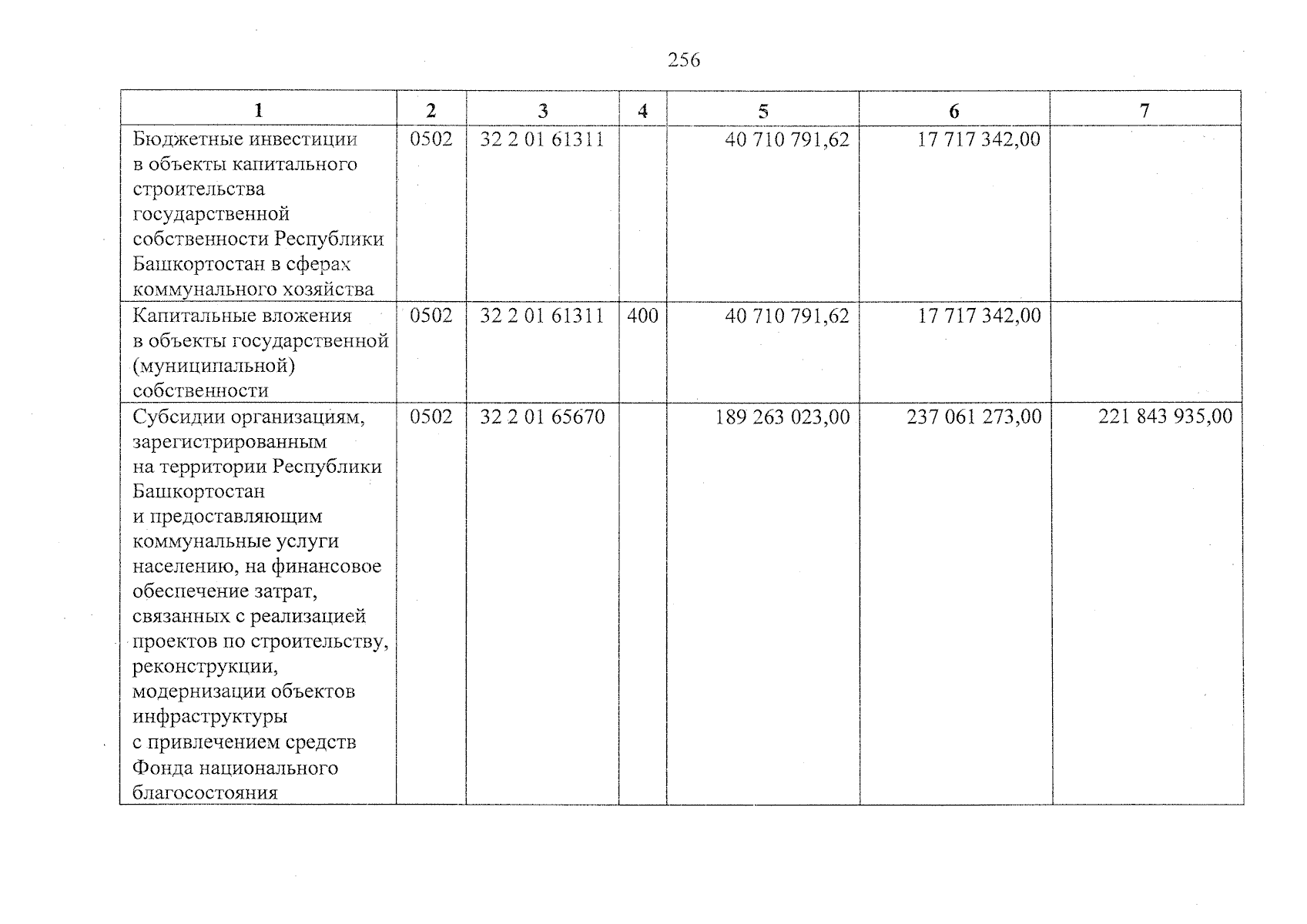 256

| 1 | 2 | 3 | 4 | 5 | 6 | 7 |
|---|---|---|---|---|---|---|
| Бюджетные инвестиции в объекты капитального строительства государственной собственности Республики Башкортостан в сферах коммунального хозяйства | 0502 | 32 2 01 61311 |  | 40 710 791,62 | 17 717 342,00 |  |
| Капитальные вложения в объекты государственной (муниципальной) собственности | 0502 | 32 2 01 61311 | 400 | 40 710 791,62 | 17 717 342,00 |  |
| Субсидии организациям, зарегистрированным на территории Республики Башкортостан и предоставляющим коммунальные услуги населению, на финансовое обеспечение затрат, связанных с реализацией проектов по строительству, реконструкции, модернизации объектов инфраструктуры с привлечением средств Фонда национального благосостояния | 0502 | 32 2 01 65670 |  | 189 263 023,00 | 237 061 273,00 | 221 843 935,00 |